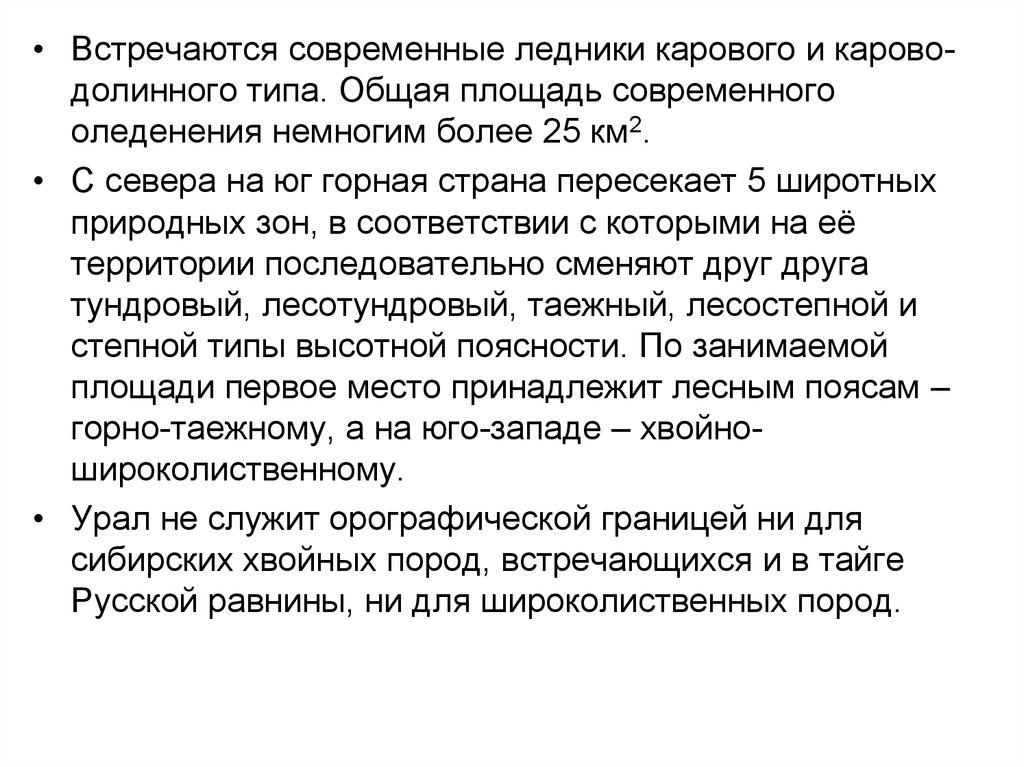 • Встречаются современные ледники карового и карово-долинного типа. Общая площадь современного оледенения немногим более 25 км$^2$.

• С севера на юг горная страна пересекает 5 широтных природных зон, в соответствии с которыми на её территории последовательно сменяют друг друга тундровый, лесотундровый, таежный, лесостепной и степной типы высотной поясности. По занимаемой площади первое место принадлежит лесным поясам – горно-таежному, а на юго-западе – хвойно-широколиственному.

• Урал не служит орографической границей ни для сибирских хвойных пород, встречающихся и в тайге Русской равнины, ни для широколиственных пород.